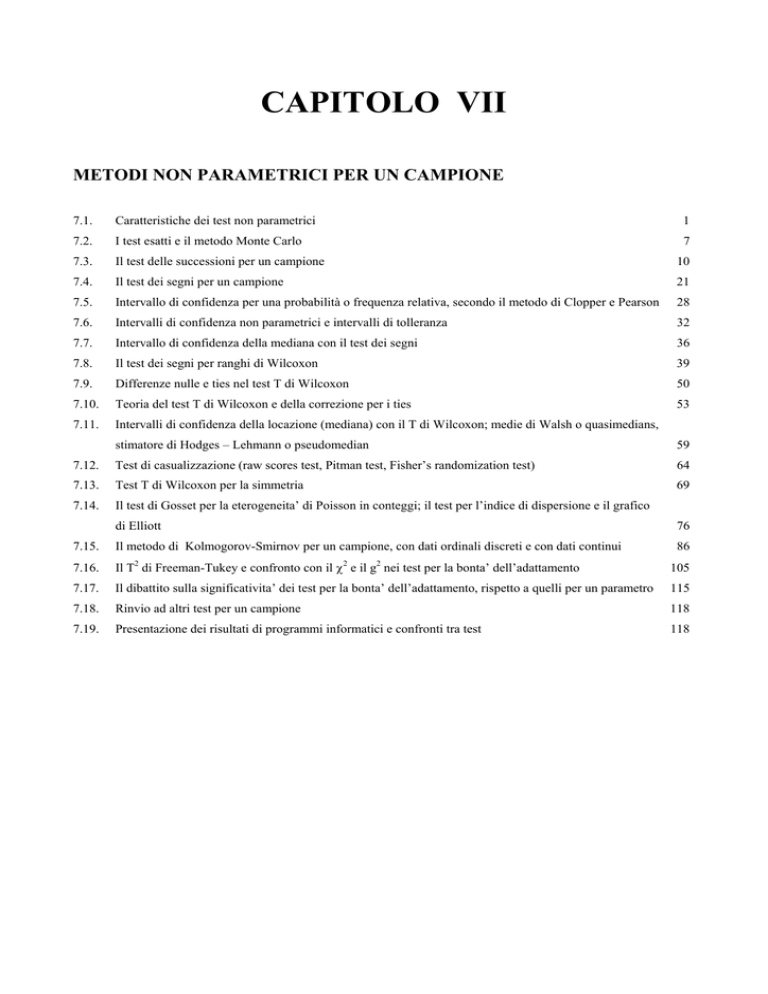 CAPITOLO VII

METODI NON PARAMETRICI PER UN CAMPIONE

7.1. Caratteristiche dei test non parametrici 1

7.2. I test esatti e il metodo Monte Carlo 7

7.3. Il test delle successioni per un campione 10

7.4. Il test dei segni per un campione 21

7.5. Intervallo di confidenza per una probabilità o frequenza relativa, secondo il metodo di Clopper e Pearson 28

7.6. Intervalli di confidenza non parametrici e intervalli di tolleranza 32

7.7. Intervallo di confidenza della mediana con il test dei segni 36

7.8. Il test dei segni per ranghi di Wilcoxon 39

7.9. Differenze nulle e ties nel test T di Wilcoxon 50

7.10. Teoria del test T di Wilcoxon e della correzione per i ties 53

7.11. Intervalli di confidenza della locazione (mediana) con il T di Wilcoxon; medie di Walsh o quasimedians, stimatore di Hodges – Lehmann o pseudomedian 59

7.12. Test di casualizzazione (raw scores test, Pitman test, Fisher's randomization test) 64

7.13. Test T di Wilcoxon per la simmetria 69

7.14. Il test di Gosset per la eterogeneita' di Poisson in conteggi; il test per l'indice di dispersione e il grafico di Elliott 76

7.15. Il metodo di Kolmogorov-Smirnov per un campione, con dati ordinali discreti e con dati continui 86

7.16. Il $T^2$ di Freeman-Tukey e confronto con il $\chi^2$ e il $g^2$ nei test per la bonta' dell'adattamento 105

7.17. Il dibattito sulla significativita' dei test per la bonta' dell'adattamento, rispetto a quelli per un parametro 115

7.18. Rinvio ad altri test per un campione 118

7.19. Presentazione dei risultati di programmi informatici e confronti tra test 118